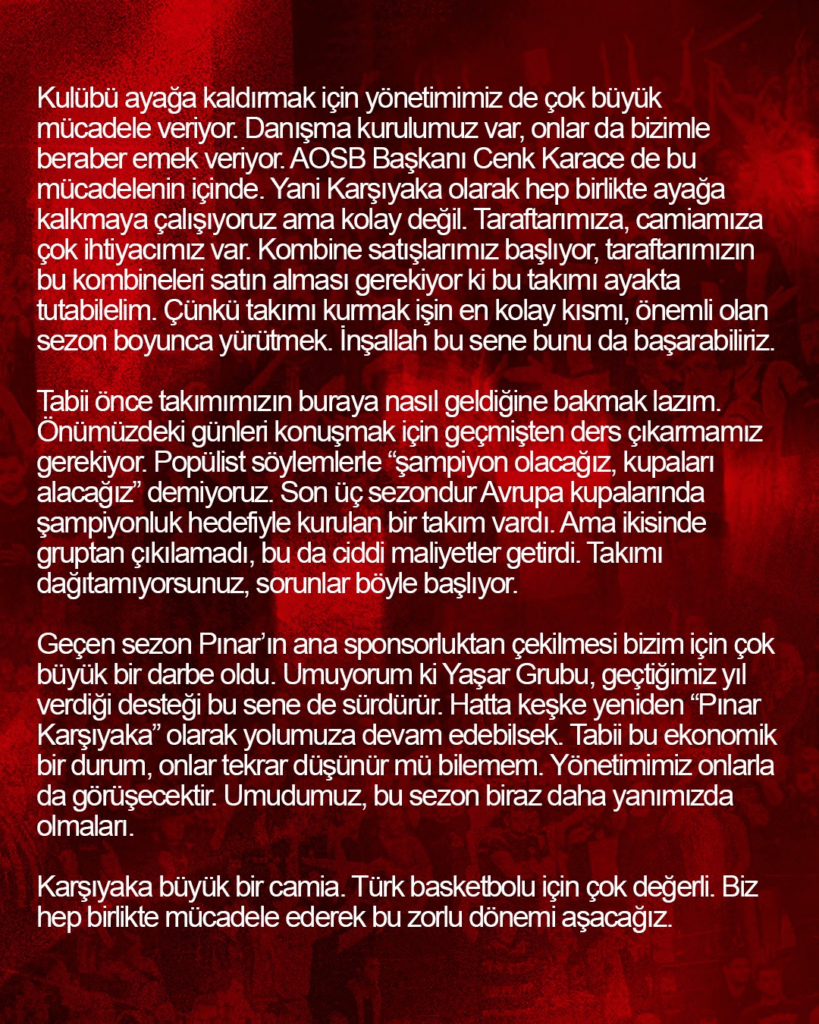 Kulübü ayağa kaldırmak için yönetimimiz de çok büyük mücadele veriyor. Danışma kurulumuz var, onlar da bizimle beraber emek veriyor. AOSB Başkanı Cenk Karace de bu mücadelenin içinde. Yani Karşıyaka olarak hep birlikte ayağa kalkmaya çalışıyoruz ama kolay değil. Taraftarımıza, camiamıza çok ihtiyacımız var. Kombine satışlarımız başlıyor, taraftarımızın bu kombineleri satın alması gerekiyor ki bu takımı ayakta tutabilelim. Çünkü takımı kurmak işin en kolay kısmı, önemli olan sezon boyunca yürütmek. İnşallah bu sene bunu da başarabiliriz.

Tabii önce takımımızın buraya nasıl geldiğine bakmak lazım. Önümüzdeki günleri konuşmak için geçmişten ders çıkarmamız gerekiyor. Popülist söylemlerle “şampiyon olacağız, kupaları alacağız” demiyoruz. Son üç sezondur Avrupa kupalarında şampiyonluk hedefiyle kurulan bir takım vardı. Ama ikisinde gruptan çıkılamadı, bu da ciddi maliyetler getirdi. Takımı dağıtamıyorsunuz, sorunlar böyle başlıyor.

Geçen sezon Pınar’ın ana sponsorluktan çekilmesi bizim için çok büyük bir darbe oldu. Umuyorum ki Yaşar Grubu, geçtiğimiz yıl verdiği desteği bu sene de sürdürür. Hatta keşke yeniden “Pınar Karşıyaka” olarak yolumuza devam edebilsek. Tabii bu ekonomik bir durum, onlar tekrar düşünür mü bilemem. Yönetimimiz onlarla da görüşecektir. Umudumuz, bu sezon biraz daha yanımızda olmaları.

Karşıyaka büyük bir camia. Türk basketbolu için çok değerli. Biz hep birlikte mücadele ederek bu zorlu dönemi aşacağız.